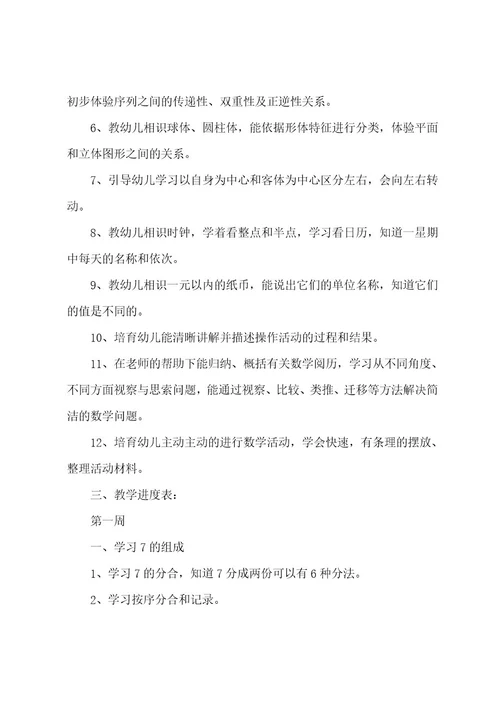 初步体验序列之间的传递性、双重性及正逆性关系。

6、教幼儿相识球体、圆柱体，能依据形体特征进行分类，体验平面和立体图形之间的关系。

7、引导幼儿学习以自身为中心和客体为中心区分左右，会向左右转动。

8、教幼儿相识时钟，学着看整点和半点，学习看日历，知道一星期中每天的名称和依次。

9、教幼儿相识一元以内的纸币，能说出它们的单位名称，知道它们的值是不同的。

10、培育幼儿能清晰讲解并描述操作活动的过程和结果。

11、在老师的帮助下能归纳、概括有关数学阅历，学习从不同角度、不同方面视察与思索问题，能通过视察、比较、类推、迁移等方法解决简洁的数学问题。

12、培育幼儿主动主动的进行数学活动，学会快速，有条理的摆放、整理活动材料。

三、教学进度表：

第一周

一、学习 7 的组成

1、学习 7 的分合，知道 7 分成两份可以有 6 种分法。

2、学习按序分合和记录。